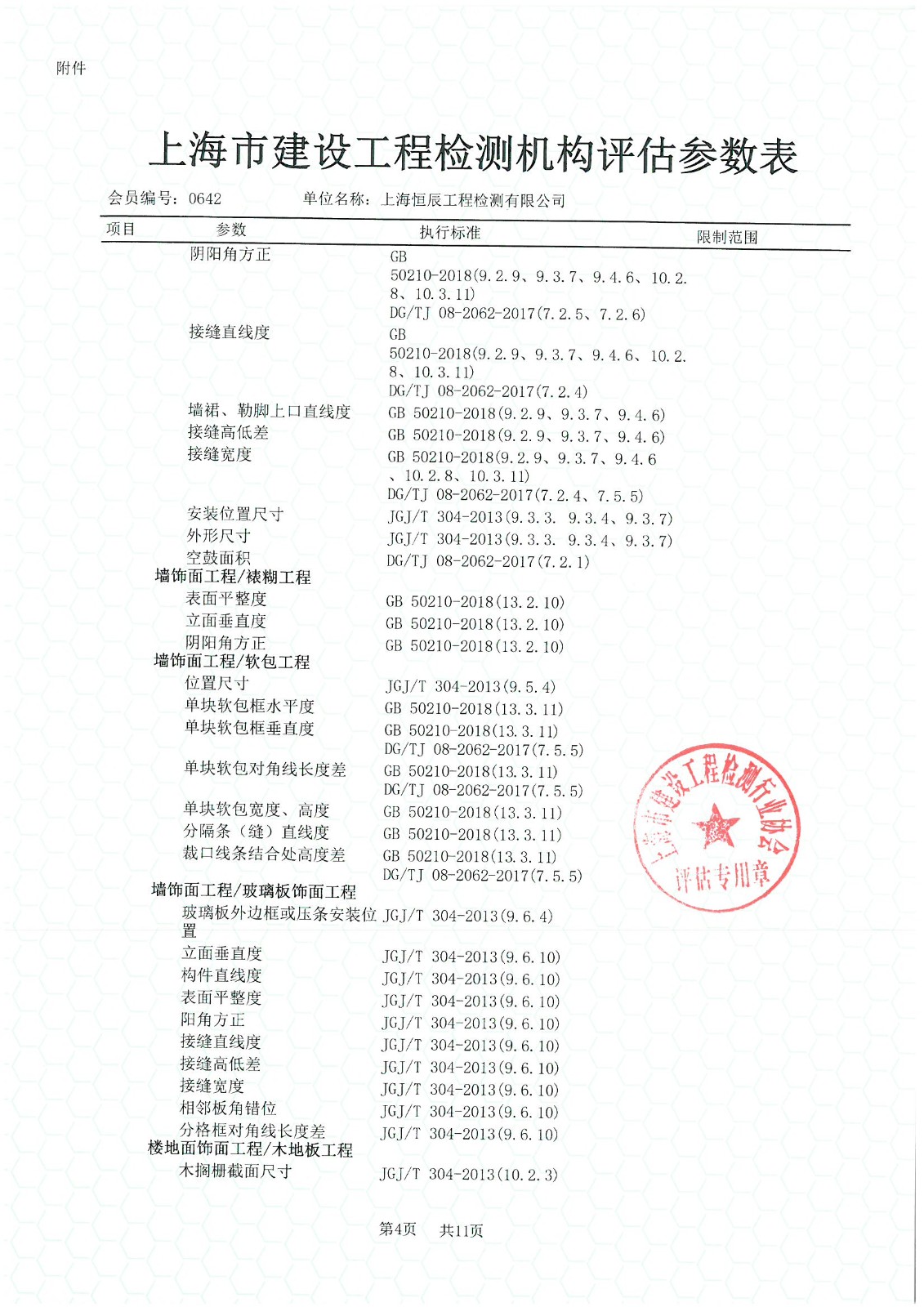 附件

上海市建设工程检测机构评估参数表

会员编号：0642　　单位名称：上海恒辰工程检测有限公司

| 项目 | 参数 | 执行标准 | 限制范围 |
|---|---|---|---|
| | 阴阳角方正 | GB 50210-2018(9.2.9、9.3.7、9.4.6、10.2.8、10.3.11) DG/TJ 08-2062-2017(7.2.5、7.2.6) | |
| | 接缝直线度 | GB 50210-2018(9.2.9、9.3.7、9.4.6、10.2.8、10.3.11) DG/TJ 08-2062-2017(7.2.4) | |
| | 墙裙、勒脚上口直线度 | GB 50210-2018(9.2.9、9.3.7、9.4.6) | |
| | 接缝高低差 | GB 50210-2018(9.2.9、9.3.7、9.4.6) | |
| | 接缝宽度 | GB 50210-2018(9.2.9、9.3.7、9.4.6、10.2.8、10.3.11) DG/TJ 08-2062-2017(7.2.4、7.5.5) | |
| | 安装位置尺寸 | JGJ/T 304-2013(9.3.3. 9.3.4、9.3.7) | |
| | 外形尺寸 | JGJ/T 304-2013(9.3.3. 9.3.4、9.3.7) | |
| | 空鼓面积 | DG/TJ 08-2062-2017(7.2.1) | |
| 墙饰面工程/裱糊工程 | | | |
| | 表面平整度 | GB 50210-2018(13.2.10) | |
| | 立面垂直度 | GB 50210-2018(13.2.10) | |
| | 阴阳角方正 | GB 50210-2018(13.2.10) | |
| 墙饰面工程/软包工程 | | | |
| | 位置尺寸 | JGJ/T 304-2013(9.5.4) | |
| | 单块软包框水平度 | GB 50210-2018(13.3.11) | |
| | 单块软包框垂直度 | GB 50210-2018(13.3.11) DG/TJ 08-2062-2017(7.5.5) | |
| | 单块软包对角线长度差 | GB 50210-2018(13.3.11) DG/TJ 08-2062-2017(7.5.5) | |
| | 单块软包宽度、高度 | GB 50210-2018(13.3.11) | |
| | 分隔条（缝）直线度 | GB 50210-2018(13.3.11) | |
| | 裁口线条结合处高度差 | GB 50210-2018(13.3.11) DG/TJ 08-2062-2017(7.5.5) | |
| 墙饰面工程/玻璃板饰面工程 | | | |
| | 玻璃板外边框或压条安装位置 | JGJ/T 304-2013(9.6.4) | |
| | 立面垂直度 | JGJ/T 304-2013(9.6.10) | |
| | 构件直线度 | JGJ/T 304-2013(9.6.10) | |
| | 表面平整度 | JGJ/T 304-2013(9.6.10) | |
| | 阳角方正 | JGJ/T 304-2013(9.6.10) | |
| | 接缝直线度 | JGJ/T 304-2013(9.6.10) | |
| | 接缝高低差 | JGJ/T 304-2013(9.6.10) | |
| | 接缝宽度 | JGJ/T 304-2013(9.6.10) | |
| | 相邻板角错位 | JGJ/T 304-2013(9.6.10) | |
| | 分格框对角线长度差 | JGJ/T 304-2013(9.6.10) | |
| 楼地面饰面工程/木地板工程 | | | |
| | 木搁栅截面尺寸 | JGJ/T 304-2013(10.2.3) | |

上海市建设工程检测行业协会 评估专用章

第4页　共11页